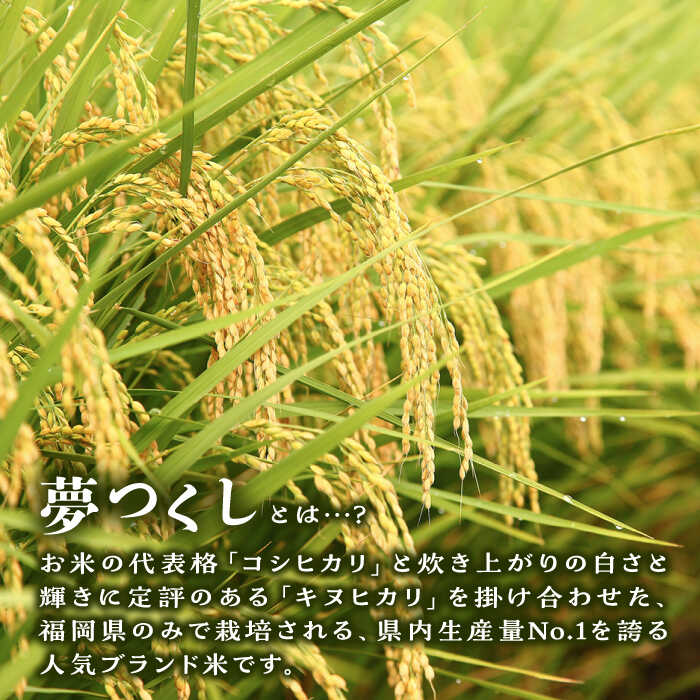 夢つくしとは…?

お米の代表格「コシヒカリ」と炊き上がりの白さと輝きに定評のある「キヌヒカリ」を掛け合わせた、福岡県のみで栽培される、県内生産量No.1を誇る人気ブランド米です。